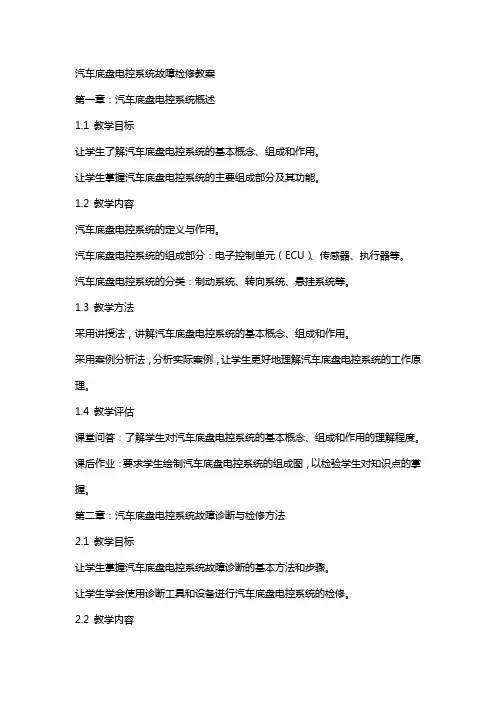 汽车底盘电控系统故障检修教案

第一章：汽车底盘电控系统概述

1.1 教学目标

让学生了解汽车底盘电控系统的基本概念、组成和作用。

让学生掌握汽车底盘电控系统的主要组成部分及其功能。

1.2 教学内容

汽车底盘电控系统的定义与作用。

汽车底盘电控系统的组成部分：电子控制单元（ECU）、传感器、执行器等。

汽车底盘电控系统的分类：制动系统、转向系统、悬挂系统等。

1.3 教学方法

采用讲授法，讲解汽车底盘电控系统的基本概念、组成和作用。

采用案例分析法，分析实际案例，让学生更好地理解汽车底盘电控系统的工作原理。

1.4 教学评估

课堂问答：了解学生对汽车底盘电控系统的基本概念、组成和作用的理解程度。

课后作业：要求学生绘制汽车底盘电控系统的组成图，以检验学生对知识点的掌握。

第二章：汽车底盘电控系统故障诊断与检修方法

2.1 教学目标

让学生掌握汽车底盘电控系统故障诊断的基本方法和步骤。

让学生学会使用诊断工具和设备进行汽车底盘电控系统的检修。

2.2 教学内容